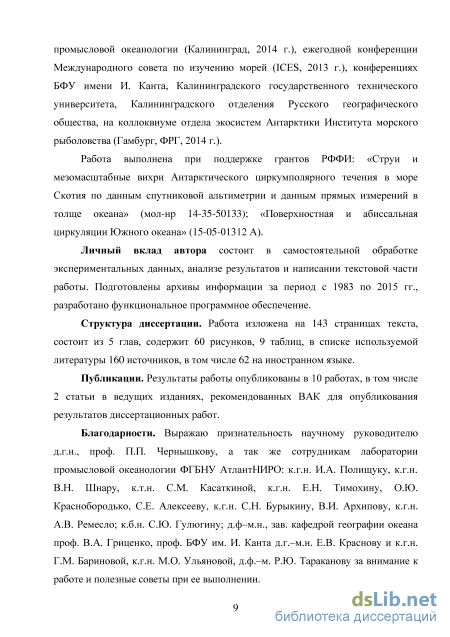 промысловой океанологии (Калининград, 2014 г.), ежегодной конференции Международного совета по изучению морей (ICES, 2013 г.), конференциях БФУ имени И. Канта, Калининградского государственного технического университета, Калининградского отделения Русского географического общества, на коллоквиуме отдела экосистем Антарктики Института морского рыболовства (Гамбург, ФРГ, 2014 г.).

Работа выполнена при поддержке грантов РФФИ: «Струи и мезомасштабные вихри Антарктического циркумполярного течения в море Скотия по данным спутниковой альтиметрии и данным прямых измерений в толще океана» (мол-нр 14-35-50133); «Поверхностная и абиссальная циркуляции Южного океана» (15-05-01312 А).

Личный вклад автора состоит в самостоятельной обработке экспериментальных данных, анализе результатов и написании текстовой части работы. Подготовлены архивы информации за период с 1983 по 2015 гг., разработано функциональное программное обеспечение.

Структура диссертации. Работа изложена на 143 страницах текста, состоит из 5 глав, содержит 60 рисунков, 9 таблиц, в списке используемой литературы 160 источников, в том числе 62 на иностранном языке.

Публикации. Результаты работы опубликованы в 10 работах, в том числе 2 статьи в ведущих изданиях, рекомендованных ВАК для опубликования результатов диссертационных работ.

Благодарности. Выражаю признательность научному руководителю д.г.н., проф. П.П. Чернышкову, а так же сотрудникам лаборатории промысловой океанологии ФГБНУ АтлантНИРО: к.г.н. И.А. Полищуку, к.г.н. В.Н. Шнару, к.т.н. С.М. Касаткиной, к.г.н. Е.Н. Тимохину, О.Ю. Краснобородько, С.Е. Алексееву, к.г.н. С.Н. Бурыкину, В.И. Архипову, к.г.н. А.В. Ремесло; к.б.н. С.Ю. Гулюгину; д.ф–м.н., зав. кафедрой географии океана проф. В.А. Гриценко, проф. БФУ им. И. Канта д.г.–м.н. Е.В. Краснову и к.г.н. Г.М. Бариновой, к.г.н. М.О. Ульяновой, д.ф.–м. Р.Ю. Тараканову за внимание к работе и полезные советы при ее выполнении.

9

dsLib.net
библиотека диссертаций